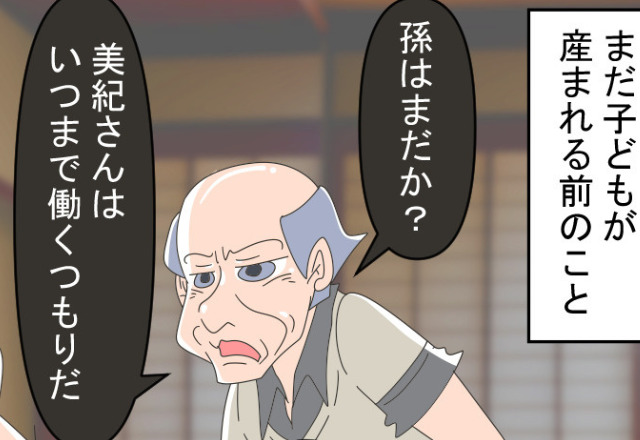 まだ子どもが産まれる前のこと

孫はまだか？

美紀さんはいつまで働くつもりだ